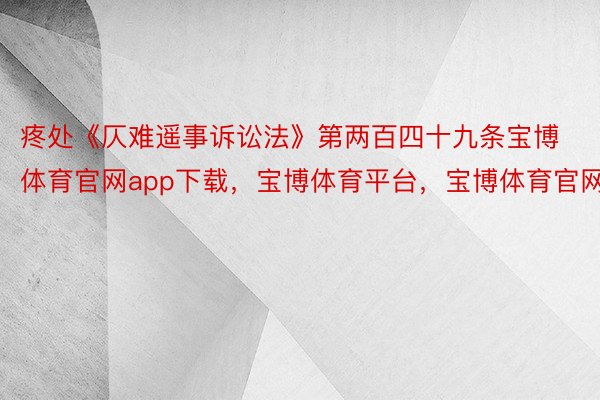 疼处《仄难遥事诉讼法》第两百四十九条宝博体育官网app下载，宝博体育平台，宝博体育官网